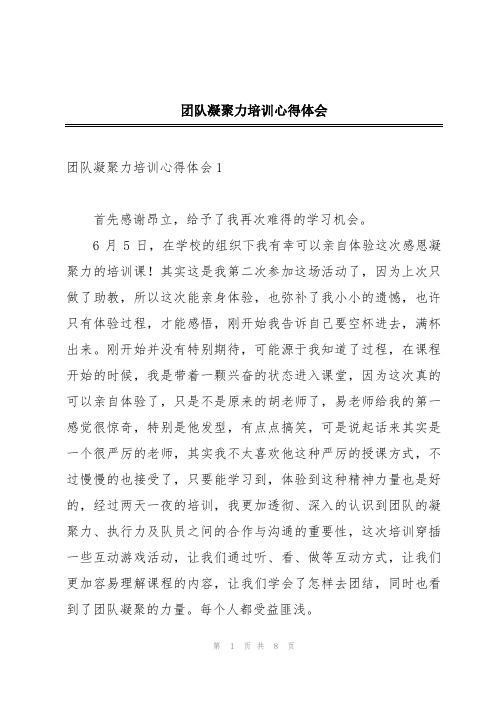 团队凝聚力培训心得体会

团队凝聚力培训心得体会1

首先感谢昂立，给予了我再次难得的学习机会。

6月5日，在学校的组织下我有幸可以亲自体验这次感恩凝聚力的培训课！其实这是我第二次参加这场活动了，因为上次只做了助教，所以这次能亲身体验，也弥补了我小小的遗憾，也许只有体验过程，才能感悟，刚开始我告诉自己要空杯进去，满杯出来。刚开始并没有特别期待，可能源于我知道了过程，在课程开始的时候，我是带着一颗兴奋的状态进入课堂，因为这次真的可以亲自体验了，只是不是原来的胡老师了，易老师给我的第一感觉很惊奇，特别是他发型，有点点搞笑，可是说起话来其实是一个很严厉的老师，其实我不太喜欢他这种严厉的授课方式，不过慢慢的也接受了，只要能学习到，体验到这种精神力量也是好的，经过两天一夜的培训，我更加透彻、深入的认识到团队的凝聚力、执行力及队员之间的合作与沟通的重要性，这次培训穿插一些互动游戏活动，让我们通过听、看、做等互动方式，让我们更加容易理解课程的内容，让我们学会了怎样去团结，同时也看到了团队凝聚的力量。每个人都受益匪浅。

第 1 页 共 8 页